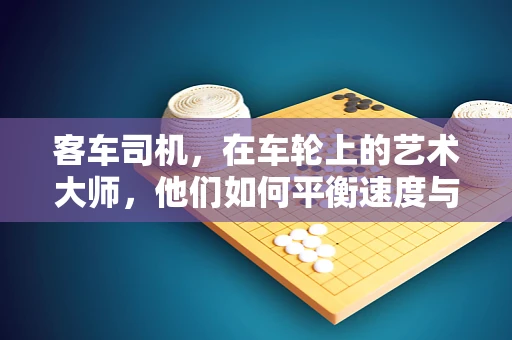 客车司机，在车轮上的艺术大师，他们如何平衡速度与